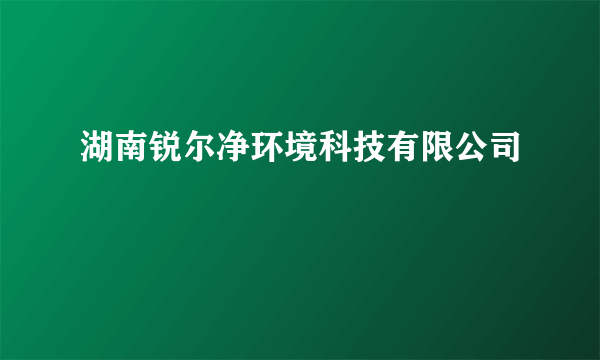 湖南锐尔净环境科技有限公司